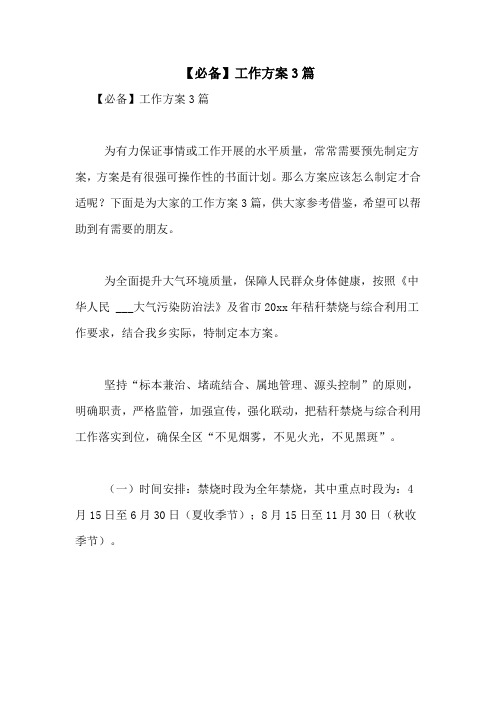 【必备】工作方案3篇

【必备】工作方案3篇

为有力保证事情或工作开展的水平质量，常常需要预先制定方案，方案是有很强可操作性的书面计划。那么方案应该怎么制定才合适呢？下面是为大家的工作方案3篇，供大家参考借鉴，希望可以帮助到有需要的朋友。

为全面提升大气环境质量，保障人民群众身体健康，按照《中华人民 ___大气污染防治法》及省市20xx年秸秆禁烧与综合利用工作要求，结合我乡实际，特制定本方案。

坚持“标本兼治、堵疏结合、属地管理、源头控制”的原则，明确职责，严格监管，加强宣传，强化联动，把秸秆禁烧与综合利用工作落实到位，确保全区“不见烟雾，不见火光，不见黑斑”。

（一）时间安排：禁烧时段为全年禁烧，其中重点时段为：4月15日至6月30日（夏收季节）；8月15日至11月30日（秋收季节）。